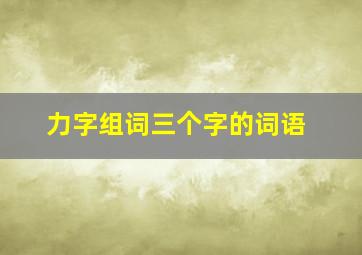 力字组词三个字的词语